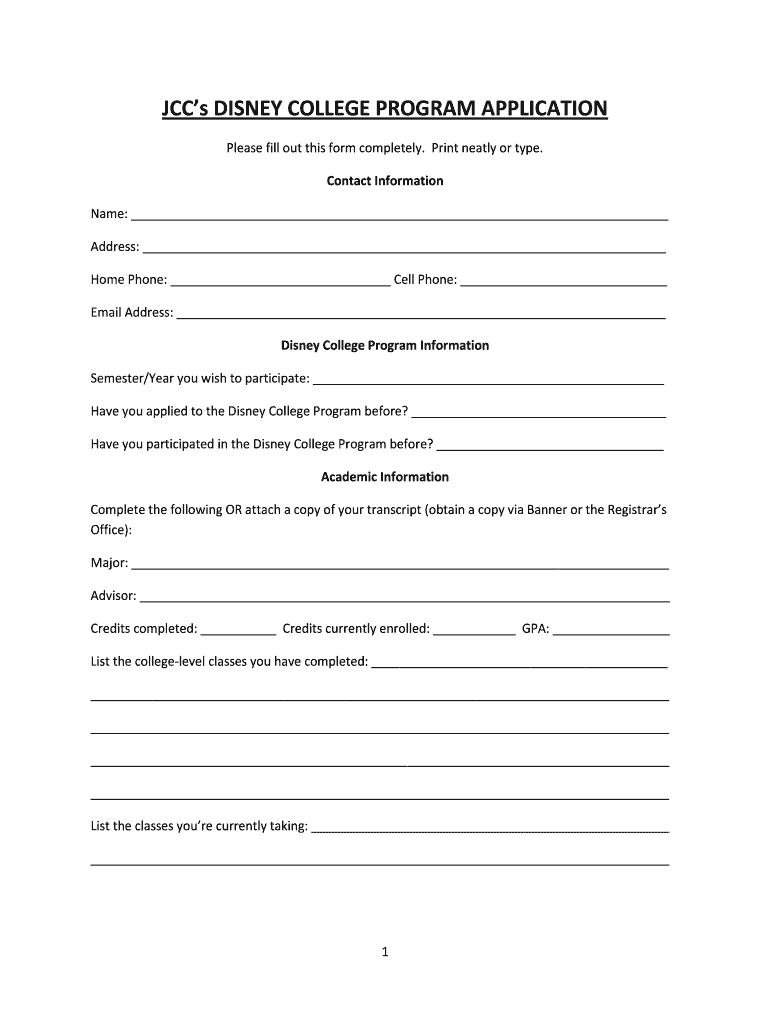 JCC's DISNEY COLLEGE PROGRAM APPLICATION

Please fill out this form completely. Print neatly or type.

Contact Information

Name: ___

Address: ___

Home Phone: ___ Cell Phone: ___

Email Address: ___

Disney College Program Information

Semester/Year you wish to participate: ___

Have you applied to the Disney College Program before? ___

Have you participated in the Disney College Program before? ___

Academic Information

Complete the following OR attach a copy of your transcript (obtain a copy via Banner or the Registrar's Office):

Major: ___

Advisor: ___

Credits completed: ___ Credits currently enrolled: ___ GPA: ___

List the college-level classes you have completed: ___

List the classes you're currently taking: ___

1